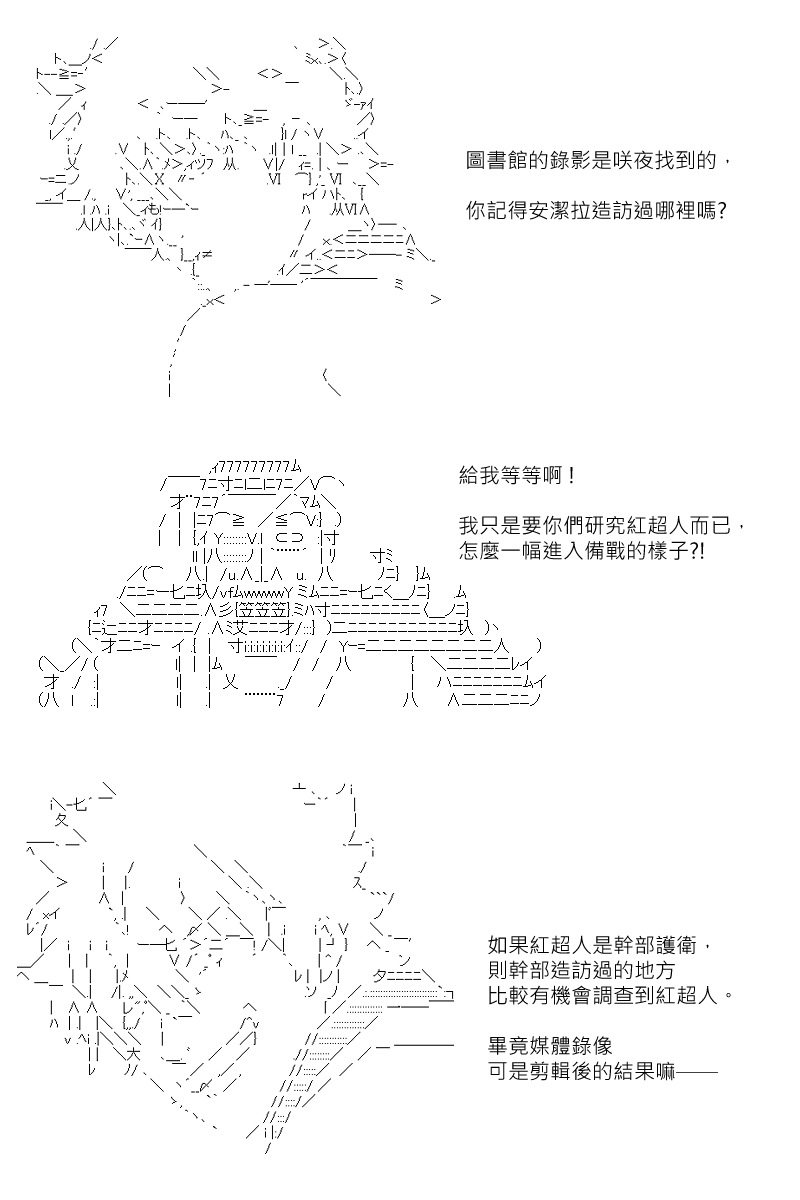 圖書館的錄影是咲夜找到的，

你記得安潔拉造訪過哪裡嗎?

給我等等啊！

我只是要你們研究紅超人而已，
怎麼一幅進入備戰的樣子?!

如果紅超人是幹部護衛，
則幹部造訪過的地方
比較有機會調查到紅超人。

畢竟媒體錄像
可是剪輯後的結果嘛——